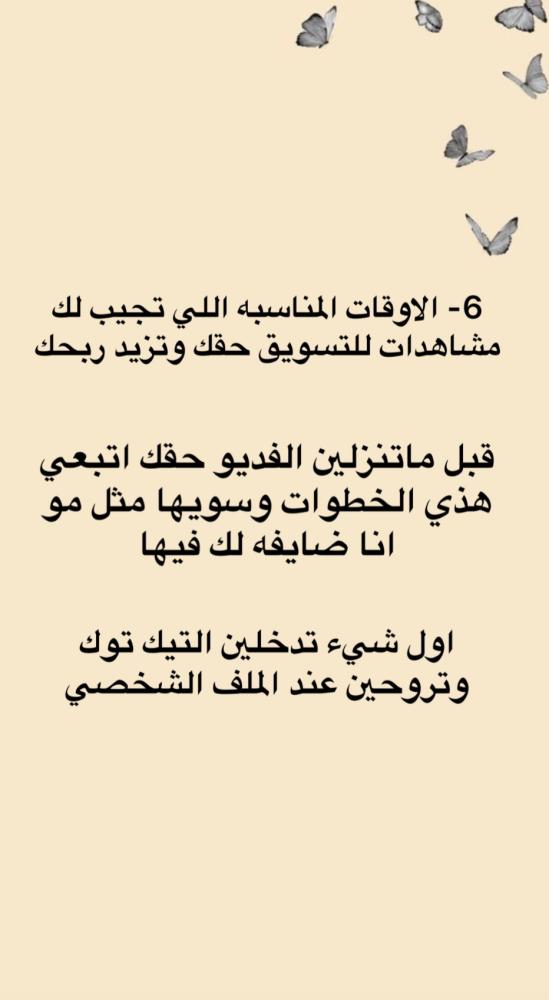 6- الاوقات المناسبه اللي تجيب لك مشاهدات للتسويق حقك وتزيد ربحك

قبل ماتنزلين الفديو حقك اتبعي هذي الخطوات وسويها مثل مو انا ضايفه لك فيها

اول شيء تدخلين التيك توك وتروحين عند الملف الشخصي